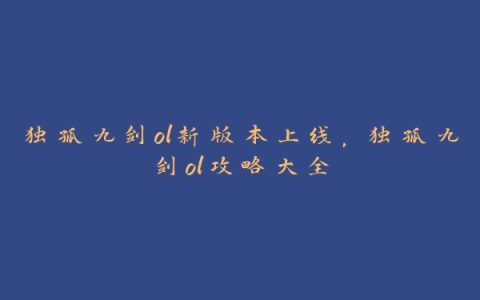 独孤九剑ol新版本上线，独孤九剑ol攻略大全